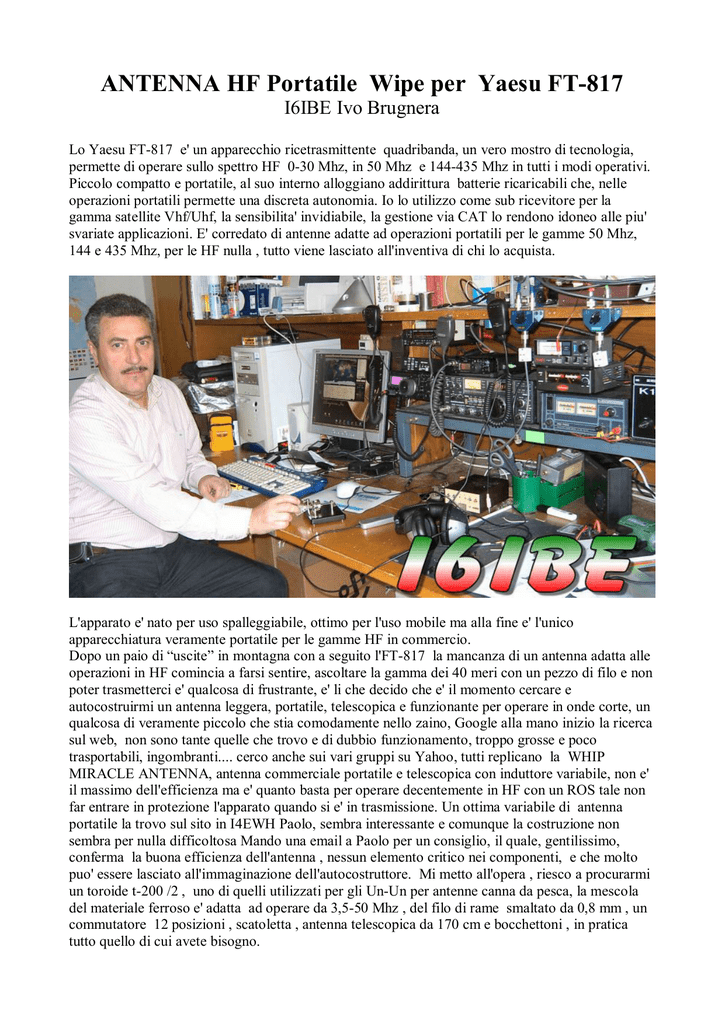 ANTENNA HF Portatile Wipe per Yaesu FT-817
I6IBE Ivo Brugnera

Lo Yaesu FT-817 e' un apparecchio ricetrasmittente quadribanda, un vero mostro di tecnologia, permette di operare sullo spettro HF 0-30 Mhz, in 50 Mhz e 144-435 Mhz in tutti i modi operativi. Piccolo compatto e portatile, al suo interno alloggiano addirittura batterie ricaricabili che, nelle operazioni portatili permette una discreta autonomia. Io lo utilizzo come sub ricevitore per la gamma satellite Vhf/Uhf, la sensibilita' invidiabile, la gestione via CAT lo rendono idoneo alle piu' svariate applicazioni. E' corredato di antenne adatte ad operazioni portatili per le gamme 50 Mhz, 144 e 435 Mhz, per le HF nulla , tutto viene lasciato all'inventiva di chi lo acquista.

I6IBE

L'apparato e' nato per uso spalleggiabile, ottimo per l'uso mobile ma alla fine e' l'unico apparecchiatura veramente portatile per le gamme HF in commercio.
Dopo un paio di “uscite” in montagna con a seguito l'FT-817 la mancanza di un antenna adatta alle operazioni in HF comincia a farsi sentire, ascoltare la gamma dei 40 meri con un pezzo di filo e non poter trasmetterci e' qualcosa di frustrante, e' li che decido che e' il momento cercare e autocostruirmi un antenna leggera, portatile, telescopica e funzionante per operare in onde corte, un qualcosa di veramente piccolo che stia comodamente nello zaino, Google alla mano inizio la ricerca sul web, non sono tante quelle che trovo e di dubbio funzionamento, troppo grosse e poco trasportabili, ingombranti.... cerco anche sui vari gruppi su Yahoo, tutti replicano la WHIP MIRACLE ANTENNA, antenna commerciale portatile e telescopica con induttore variabile, non e' il massimo dell'efficienza ma e' quanto basta per operare decentemente in HF con un ROS tale non far entrare in protezione l'apparato quando si e' in trasmissione. Un ottima variabile di antenna portatile la trovo sul sito in I4EWH Paolo, sembra interessante e comunque la costruzione non sembra per nulla difficoltosa Mando una email a Paolo per un consiglio, il quale, gentilissimo, conferma la buona efficienza dell'antenna , nessun elemento critico nei componenti, e che molto puo' essere lasciato all'immaginazione dell'autocostruttore. Mi metto all'opera , riesco a procurarmi un toroide t-200 /2 , uno di quelli utilizzati per gli Un-Un per antenne canna da pesca, la mescola del materiale ferroso e' adatta ad operare da 3,5-50 Mhz , del filo di rame smaltato da 0,8 mm , un commutatore 12 posizioni , scatoletta , antenna telescopica da 170 cm e bocchettoni , in pratica tutto quello di cui avete bisogno.